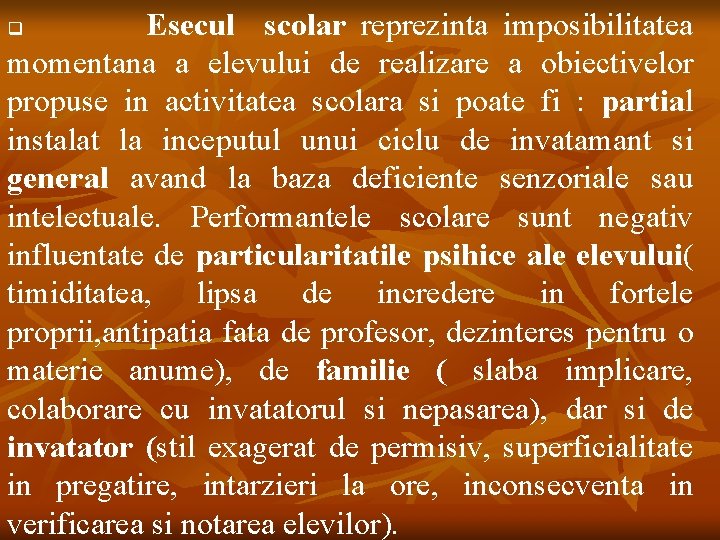 Esecul scolar reprezinta imposibilitatea momentana a elevului de realizare a obiectivelor propuse in activitatea scolara si poate fi : partial instalat la inceputul unui ciclu de invatamant si general avand la baza deficiente senzoriale sau intelectuale. Performantele scolare sunt negativ influentate de particularitatile psihice ale elevului( timiditatea, lipsa de incredere in fortele proprii,antipatia fata de profesor, dezinteres pentru o materie anume), de familie ( slaba implicare, colaborare cu invatatorul si nepasarea), dar si de invatator (stil exagerat de permisiv, superficialitate in pregatire, intarzieri la ore, inconsecventa in verificarea si notarea elevilor).